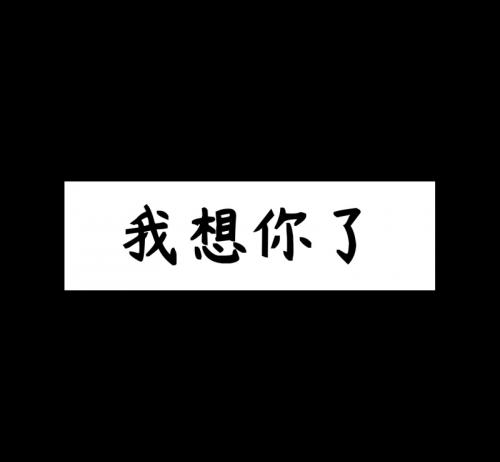 我想你了